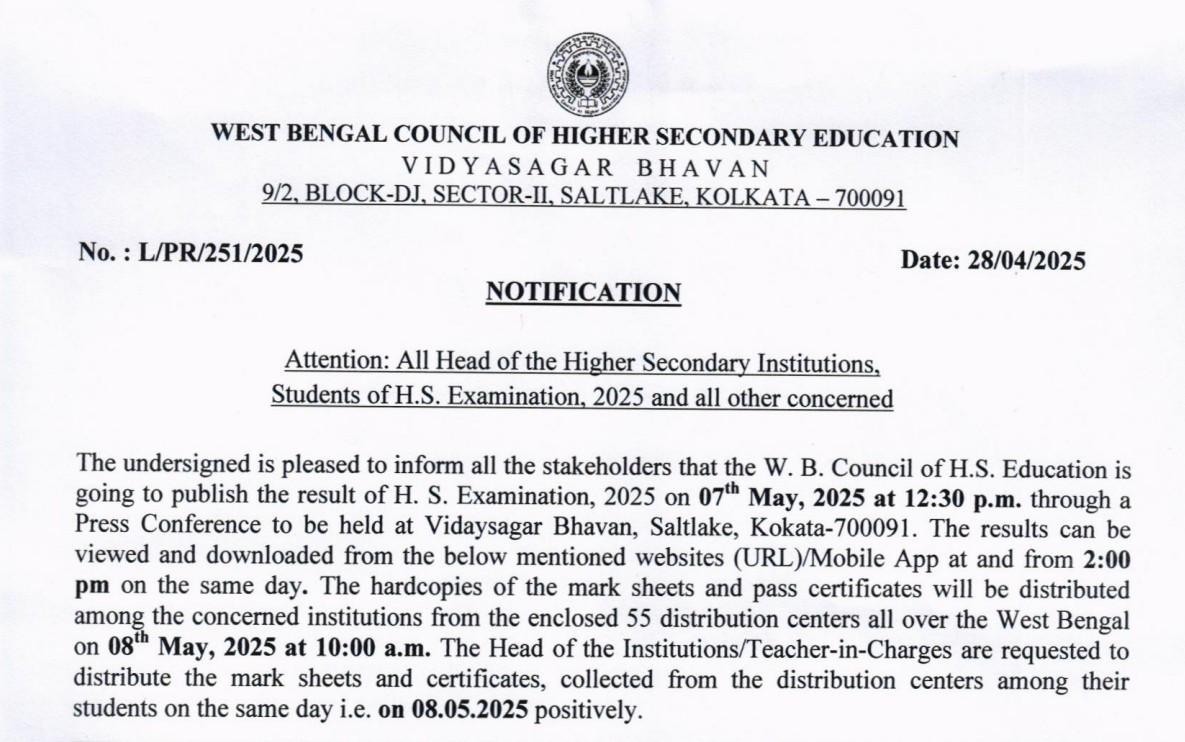 WEST BENGAL COUNCIL OF HIGHER SECONDARY EDUCATION
VIDYASAGAR BHAVAN
9/2, BLOCK-DJ, SECTOR-II, SALTLAKE, KOLKATA – 700091

No. : L/PR/251/2025

Date: 28/04/2025

NOTIFICATION

Attention: All Head of the Higher Secondary Institutions, Students of H.S. Examination, 2025 and all other concerned

The undersigned is pleased to inform all the stakeholders that the W. B. Council of H.S. Education is going to publish the result of H. S. Examination, 2025 on 07$^{th}$ May, 2025 at 12:30 p.m. through a Press Conference to be held at Vidaysagar Bhavan, Saltlake, Kokata-700091. The results can be viewed and downloaded from the below mentioned websites (URL)/Mobile App at and from 2:00 pm on the same day. The hardcopies of the mark sheets and pass certificates will be distributed among the concerned institutions from the enclosed 55 distribution centers all over the West Bengal on 08$^{th}$ May, 2025 at 10:00 a.m. The Head of the Institutions/Teacher-in-Charges are requested to distribute the mark sheets and certificates, collected from the distribution centers among their students on the same day i.e. on 08.05.2025 positively.